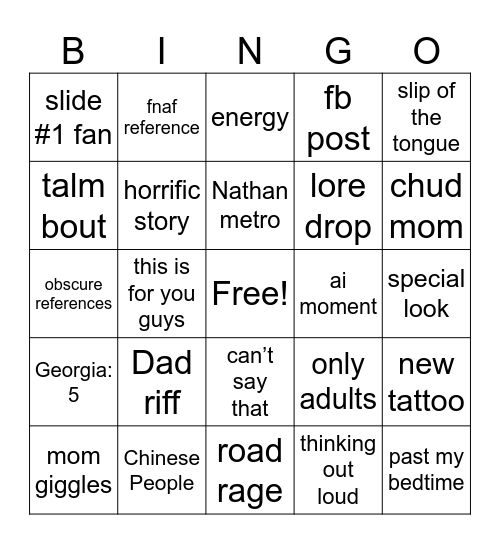 | B | I | N | G | O |
|---|---|---|---|---|
| slide #1 fan | fnaf reference | energy | fb post | slip of the tongue |
| talm bout | horrific story | Nathan metro | lore drop | chud mom |
| obscure references | this is for you guys | Free! | ai moment | special look |
| Georgia: 5 | Dad riff | can't say that | only adults | new tattoo |
| mom giggles | Chinese People | road rage | thinking out loud | past my bedtime |